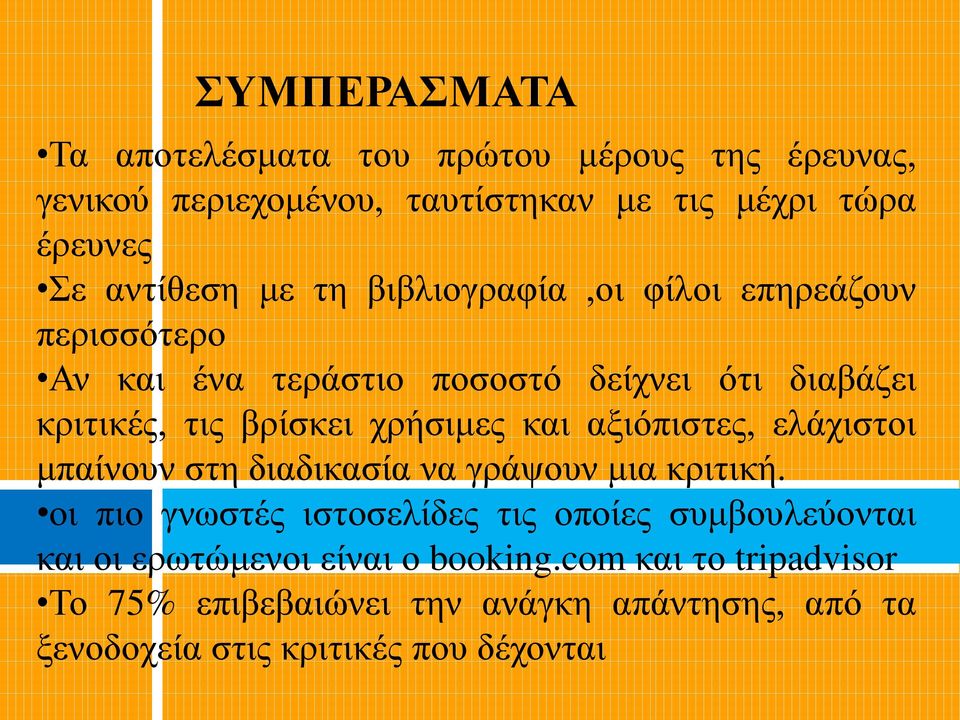 ΣΥΜΠΕΡΑΣΜΑΤΑ

•Τα αποτελέσματα του πρώτου μέρους της έρευνας, γενικού περιεχομένου, ταυτίστηκαν με τις μέχρι τώρα έρευνες

•Σε αντίθεση με τη βιβλιογραφία ,οι φίλοι επηρεάζουν περισσότερο

•Αν και ένα τεράστιο ποσοστό δείχνει ότι διαβάζει κριτικές, τις βρίσκει χρήσιμες και αξιόπιστες, ελάχιστοι μπαίνουν στη διαδικασία να γράψουν μια κριτική.

•οι πιο γνωστές ιστοσελίδες τις οποίες συμβουλεύονται και οι ερωτώμενοι είναι ο booking.com και το tripadvisor

•Το 75% επιβεβαιώνει την ανάγκη απάντησης, από τα ξενοδοχεία στις κριτικές που δέχονται